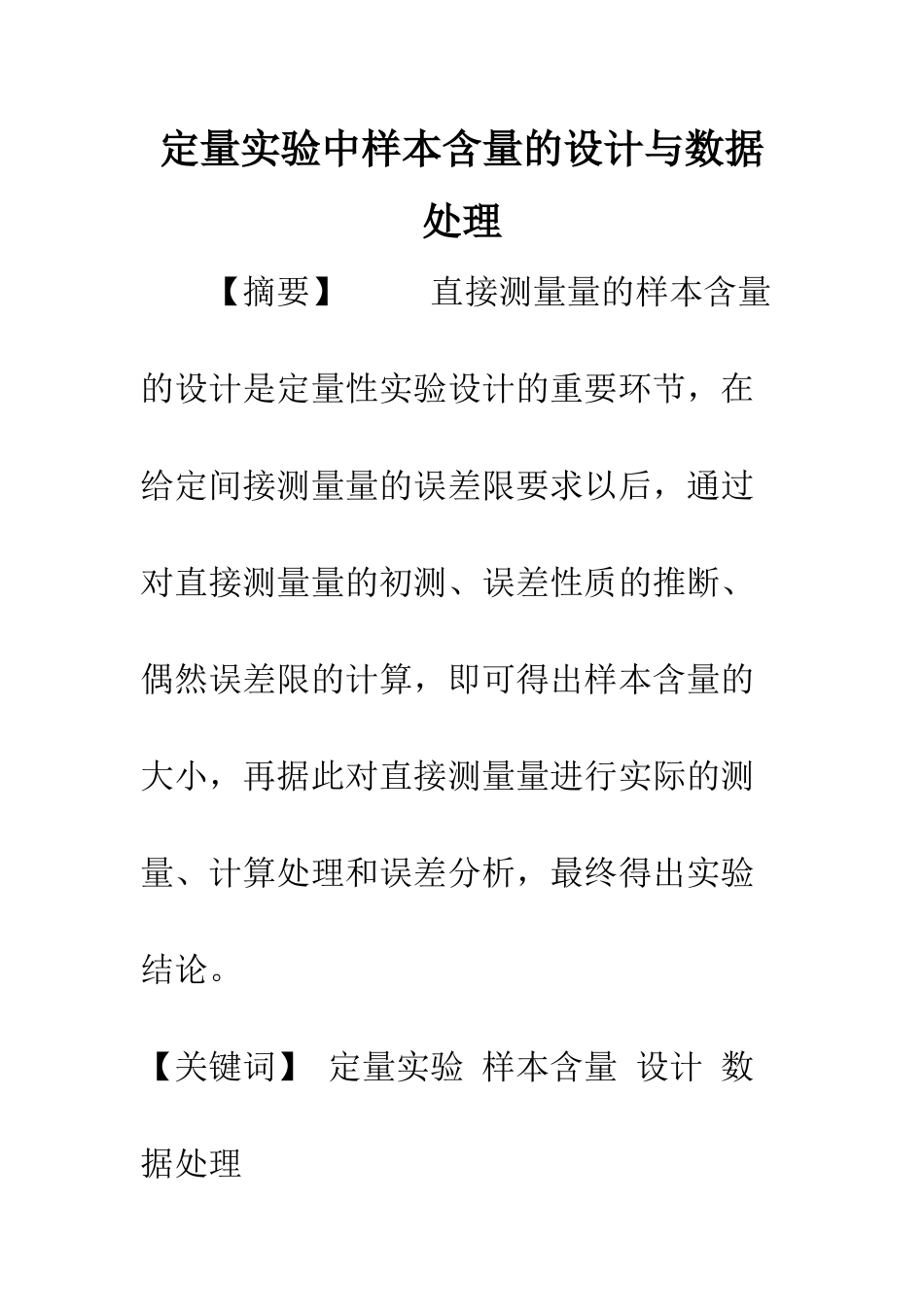 定量实验中样本含量的设计与数据处理

【摘要】 直接测量量的样本含量的设计是定量性实验设计的重要环节，在给定间接测量量的误差限要求以后，通过对直接测量量的初测、误差性质的推断、偶然误差限的计算，即可得出样本含量的大小，再据此对直接测量量进行实际的测量、计算处理和误差分析，最终得出实验结论。

【关键词】 定量实验 样本含量 设计 数据处理